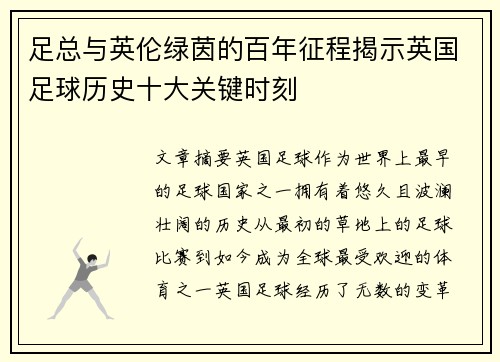 足总与英伦绿茵的百年征程揭示英国足球历史十大关键时刻

文章摘要英国足球作为世界上最早的足球国家之一拥有着悠久且波澜壮阔的历史从最初的草地上的足球比赛到如今成为全球最受欢迎的体育之一英国足球经历了无数的变革